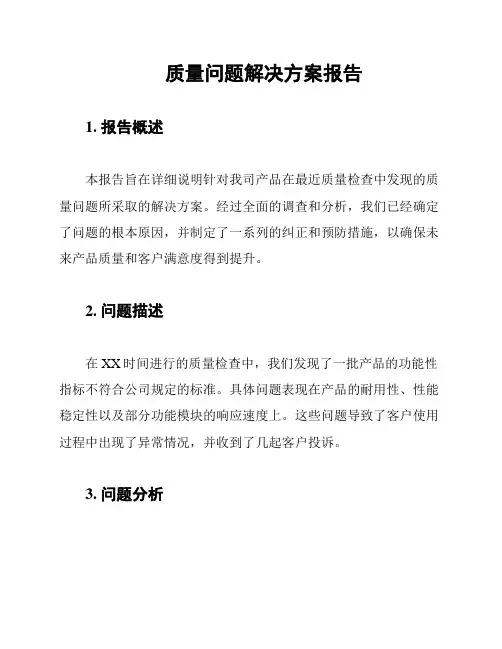 质量问题解决方案报告

1. 报告概述

本报告旨在详细说明针对我司产品在最近质量检查中发现的质量问题所采取的解决方案。经过全面的调查和分析，我们已经确定了问题的根本原因，并制定了一系列的纠正和预防措施，以确保未来产品质量和客户满意度得到提升。

2. 问题描述

在 XX 时间进行的质量检查中，我们发现了一批产品的功能性指标不符合公司规定的标准。具体问题表现在产品的耐用性、性能稳定性以及部分功能模块的响应速度上。这些问题导致了客户使用过程中出现了异常情况，并收到了几起客户投诉。

3. 问题分析